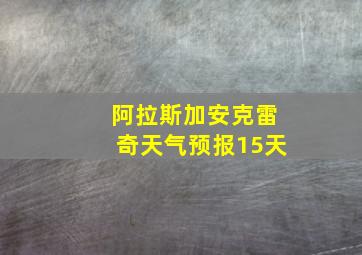 阿拉斯加安克雷奇天气预报15天